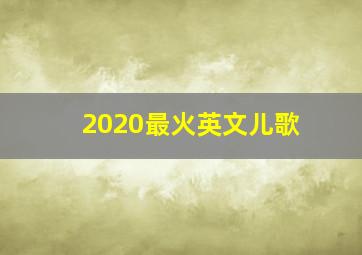 2020最火英文儿歌